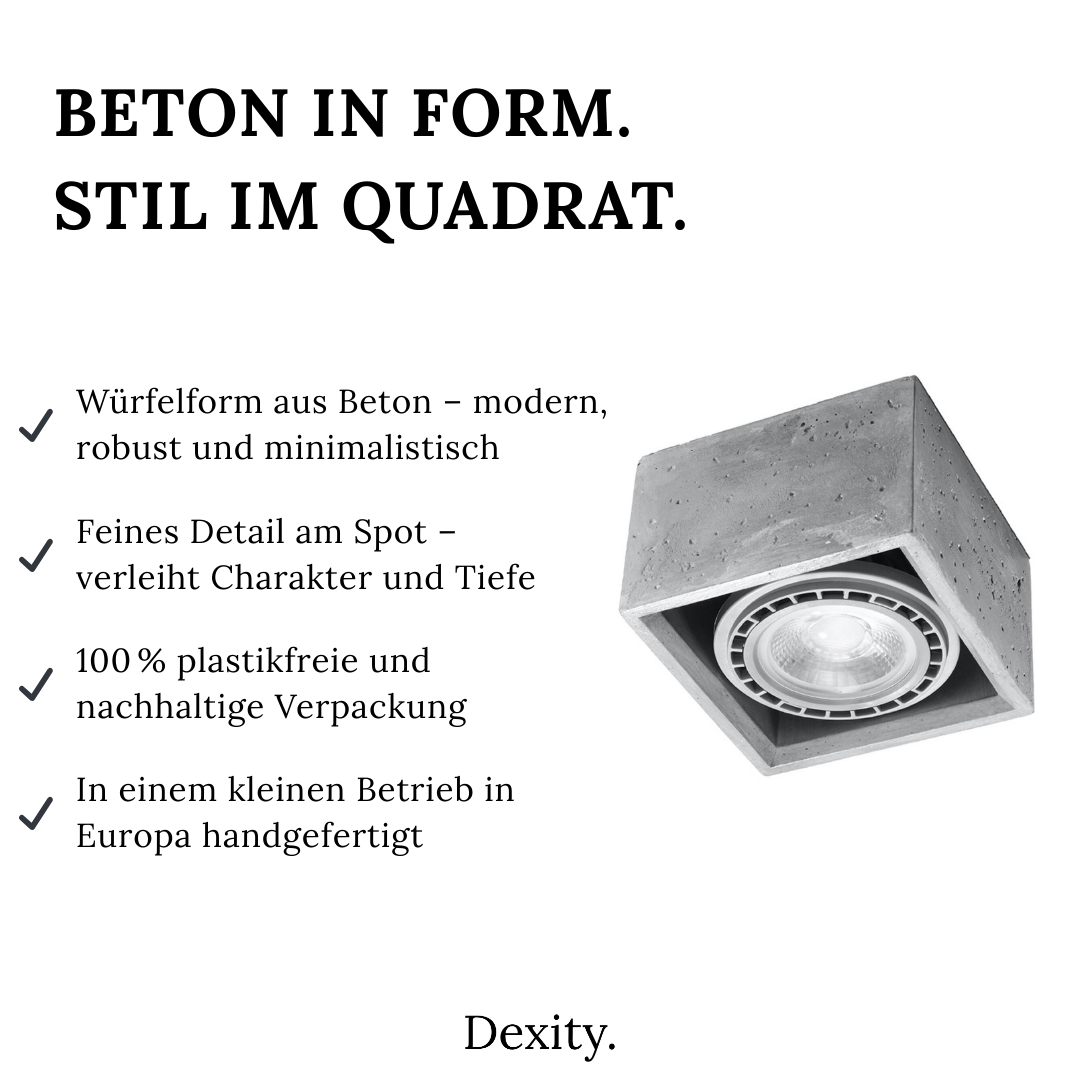 BETON IN FORM.
STIL IM QUADRAT.

✓ Würfelform aus Beton – modern, robust und minimalistisch

✓ Feines Detail am Spot – verleiht Charakter und Tiefe

✓ 100 % plastikfreie und nachhaltige Verpackung

✓ In einem kleinen Betrieb in Europa handgefertigt

Dexity.